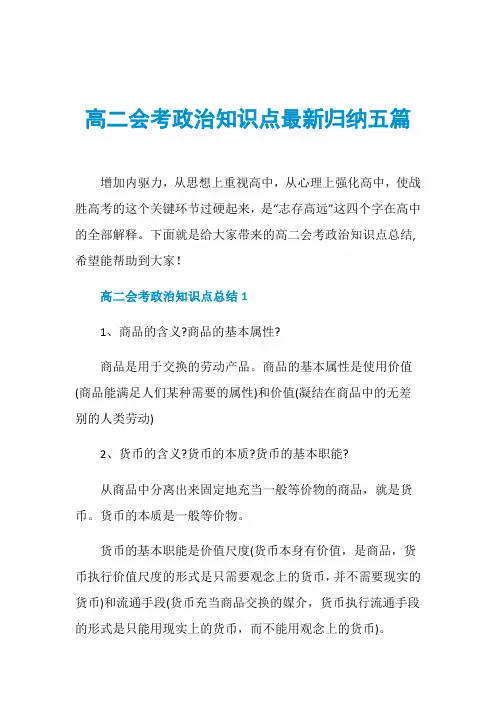 高二会考政治知识点最新归纳五篇

增加内驱力，从思想上重视高中，从心理上强化高中，使战胜高考的这个关键环节过硬起来，是“志存高远”这四个字在高中的全部解释。下面就是给大家带来的高二会考政治知识点总结，希望能帮助到大家！

高二会考政治知识点总结 1

1、商品的含义?商品的基本属性?

商品是用于交换的劳动产品。商品的基本属性是使用价值(商品能满足人们某种需要的属性)和价值(凝结在商品中的无差别的人类劳动)

2、货币的含义?货币的本质?货币的基本职能?

从商品中分离出来固定地充当一般等价物的商品，就是货币。货币的本质是一般等价物。

货币的基本职能是价值尺度(货币本身有价值，是商品，货币执行价值尺度的形式是只需要观念上的货币，并不需要现实的货币)和流通手段(货币充当商品交换的媒介，货币执行流通手段的形式是只能用现实上的货币，而不能用观念上的货币)。